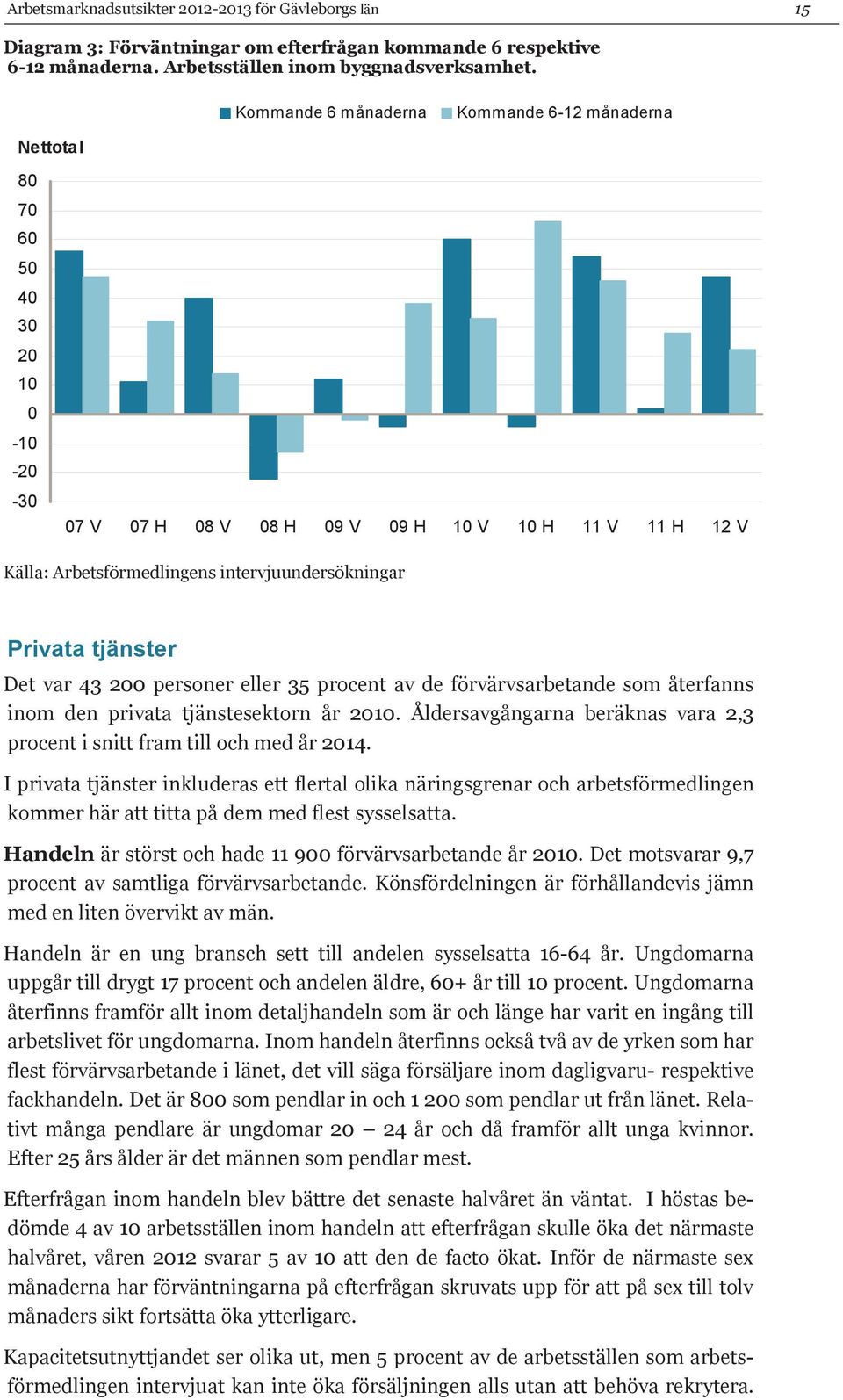 Arbetsmarknadsutsikter 2012-2013 för Gävleborgs län 15

Diagram 3: Förväntningar om efterfrågan kommande 6 respektive 6-12 månaderna. Arbetsställen inom byggnadsverksamhet.

Kommande 6 månaderna Kommande 6-12 månaderna

Nettotal

80
70
60
50
40
30
20
10
0
-10
-20
-30

07 V 07 H 08 V 08 H 09 V 09 H 10 V 10 H 11 V 11 H 12 V

Källa: Arbetsförmedlingens intervjuundersökningar

Privata tjänster

Det var 43 200 personer eller 35 procent av de förvärvsarbetande som återfanns inom den privata tjänstesektorn år 2010. Åldersavgångarna beräknas vara 2,3 procent i snitt fram till och med år 2014.

I privata tjänster inkluderas ett flertal olika näringsgrenar och arbetsförmedlingen kommer här att titta på dem med flest sysselsatta.

Handeln är störst och hade 11 900 förvärvsarbetande år 2010. Det motsvarar 9,7 procent av samtliga förvärvsarbetande. Könsfördelningen är förhållandevis jämn med en liten övervikt av män.

Handeln är en ung bransch sett till andelen sysselsatta 16-64 år. Ungdomarna uppgår till drygt 17 procent och andelen äldre, 60+ år till 10 procent. Ungdomarna återfinns framför allt inom detaljhandeln som är och länge har varit en ingång till arbetslivet för ungdomarna. Inom handeln återfinns också två av de yrken som har flest förvärvsarbetande i länet, det vill säga försäljare inom dagligvaru- respektive fackhandeln. Det är 800 som pendlar in och 1 200 som pendlar ut från länet. Relativt många pendlare är ungdomar 20 – 24 år och då framför allt unga kvinnor. Efter 25 års ålder är det männen som pendlar mest.

Efterfrågan inom handeln blev bättre det senaste halvåret än väntat. I höstas bedömde 4 av 10 arbetsställen inom handeln att efterfrågan skulle öka det närmaste halvåret, våren 2012 svarar 5 av 10 att den de facto ökat. Inför de närmaste sex månaderna har förväntningarna på efterfrågan skruvats upp för att på sex till tolv månaders sikt fortsätta öka ytterligare.

Kapacitetsutnyttjandet ser olika ut, men 5 procent av de arbetsställen som arbetsförmedlingen intervjuat kan inte öka försäljningen alls utan att behöva rekrytera.